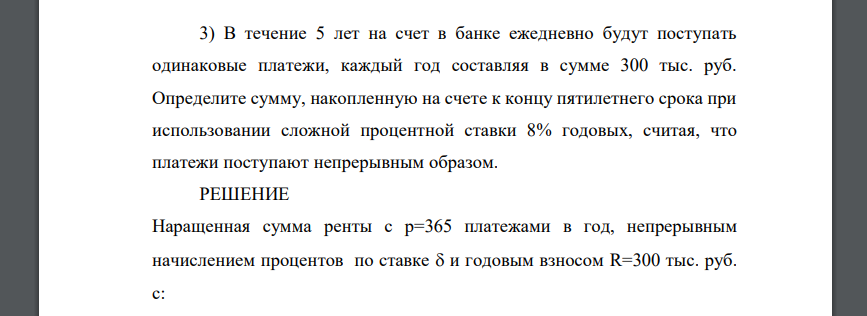 3) В течение 5 лет на счет в банке ежедневно будут поступать одинаковые платежи, каждый год составляя в сумме 300 тыс. руб. Определите сумму, накопленную на счете к концу пятилетнего срока при использовании сложной процентной ставки 8% годовых, считая, что платежи поступают непрерывным образом.

РЕШЕНИЕ

Наращенная сумма ренты с p=365 платежами в год, непрерывным начислением процентов по ставке $\delta$ и годовым взносом R=300 тыс. руб. с: